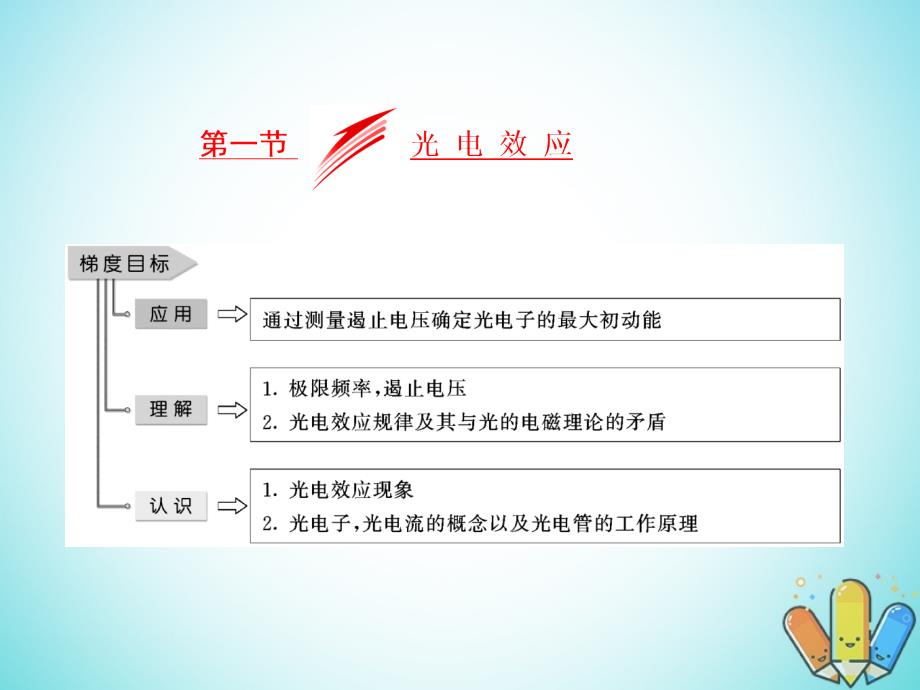 第一节 光电效应

梯度目标

应用

通过测量遏止电压确定光电子的最大初动能

理解

1. 极限频率，遏止电压
2. 光电效应规律及其与光的电磁理论的矛盾

认识

1. 光电效应现象
2. 光电子，光电流的概念以及光电管的工作原理